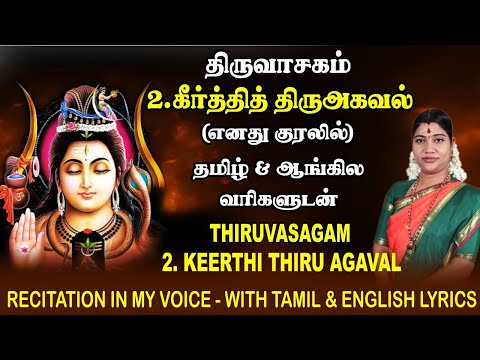 திருவாசகம்
2.கீர்த்தித் திருஅகவல்
(எனது குரலில்)
தமிழ் & ஆங்கில வரிகளுடன்
THIRUVASAGAM
2. KEERTHI THIRU AGAVAL
RECITATION IN MY VOICE - WITH TAMIL & ENGLISH LYRICS